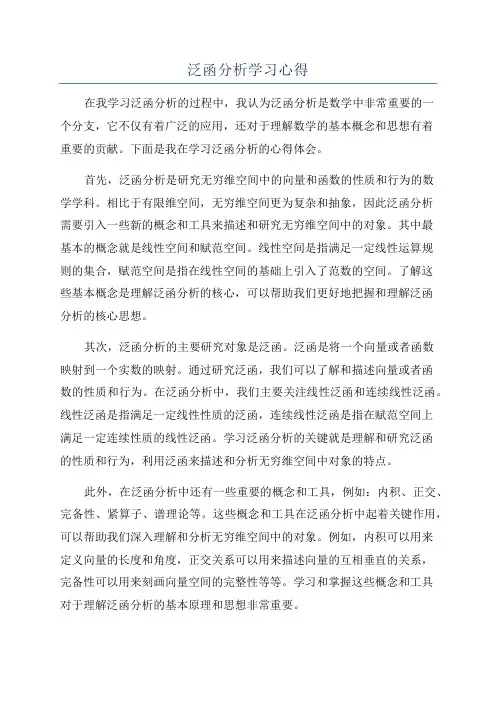 泛函分析学习心得

在我学习泛函分析的过程中，我认为泛函分析是数学中非常重要的一个分支，它不仅有着广泛的应用，还对于理解数学的基本概念和思想有着重要的贡献。下面是我在学习泛函分析的心得体会。

首先，泛函分析是研究无穷维空间中的向量和函数的性质和行为的数学学科。相比于有限维空间，无穷维空间更为复杂和抽象，因此泛函分析需要引入一些新的概念和工具来描述和研究无穷维空间中的对象。其中最基本的概念就是线性空间和赋范空间。线性空间是指满足一定线性运算规则的集合，赋范空间是指在线性空间的基础上引入了范数的空间。了解这些基本概念是理解泛函分析的核心，可以帮助我们更好地把握和理解泛函分析的核心思想。

其次，泛函分析的主要研究对象是泛函。泛函是将一个向量或者函数映射到一个实数的映射。通过研究泛函，我们可以了解和描述向量或者函数的性质和行为。在泛函分析中，我们主要关注线性泛函和连续线性泛函。线性泛函是指满足一定线性性质的泛函，连续线性泛函是指在赋范空间上满足一定连续性质的线性泛函。学习泛函分析的关键就是理解和研究泛函的性质和行为，利用泛函来描述和分析无穷维空间中对象的特点。

此外，在泛函分析中还有一些重要的概念和工具，例如：内积、正交、完备性、紧算子、谱理论等。这些概念和工具在泛函分析中起着关键作用，可以帮助我们深入理解和分析无穷维空间中的对象。例如，内积可以用来定义向量的长度和角度，正交关系可以用来描述向量的互相垂直的关系，完备性可以用来刻画向量空间的完整性等等。学习和掌握这些概念和工具对于理解泛函分析的基本原理和思想非常重要。